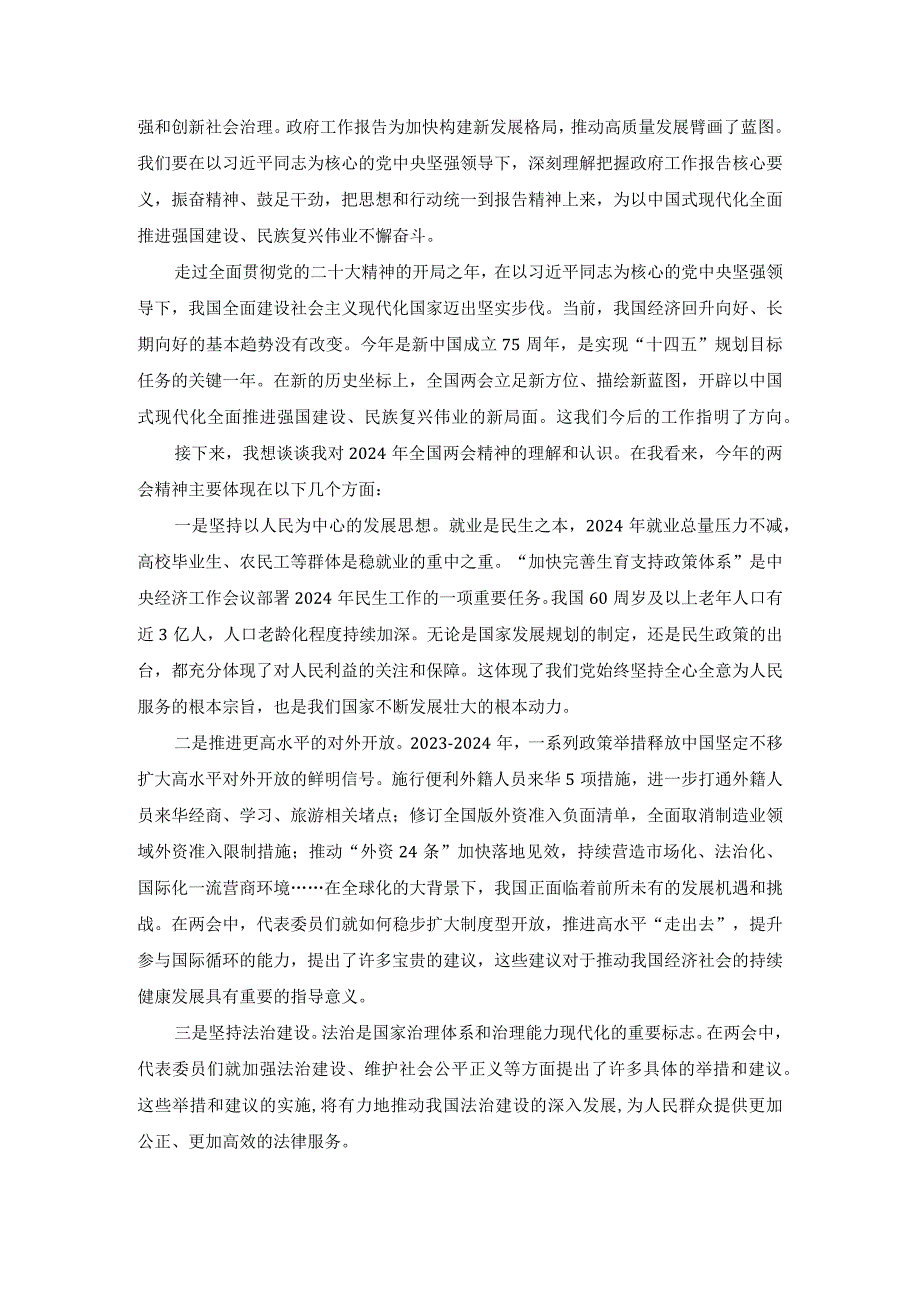 强和创新社会治理。政府工作报告为加快构建新发展格局，推动高质量发展擘画了蓝图。我们要在以习近平同志为核心的党中央坚强领导下，深刻理解把握政府工作报告核心要义，振奋精神、鼓足干劲，把思想和行动统一到报告精神上来，为以中国式现代化全面推进强国建设、民族复兴伟业不懈奋斗。

走过全面贯彻党的二十大精神的开局之年，在以习近平同志为核心的党中央坚强领导下，我国全面建设社会主义现代化国家迈出坚实步伐。当前，我国经济回升向好、长期向好的基本趋势没有改变。今年是新中国成立75周年，是实现“十四五”规划目标任务的关键一年。在新的历史坐标上，全国两会立足新方位、描绘新蓝图，开辟以中国式现代化全面推进强国建设、民族复兴伟业的新局面。这我们今后的工作指明了方向。

接下来，我想谈谈我对2024年全国两会精神的理解和认识。在我看来，今年的两会精神主要体现在以下几个方面：

一是坚持以人民为中心的发展思想。就业是民生之本，2024年就业总量压力不减，高校毕业生、农民工等群体是稳就业的重中之重。“加快完善生育支持政策体系”是中央经济工作会议部署2024年民生工作的一项重要任务。我国60周岁及以上老年人口有近3亿人，人口老龄化程度持续加深。无论是国家发展规划的制定，还是民生政策的出台，都充分体现了对人民利益的关注和保障。这体现了我们党始终坚持全心全意为人民服务的根本宗旨，也是我们国家不断发展壮大的根本动力。

二是推进更高水平的对外开放。2023-2024年，一系列政策举措释放中国坚定不移扩大高水平对外开放的鲜明信号。施行便利外籍人员来华5项措施，进一步打通外籍人员来华经商、学习、旅游相关堵点；修订全国版外资准入负面清单，全面取消制造业领域外资准入限制措施；推动“外资24条”加快落地见效，持续营造市场化、法治化、国际化一流营商环境……在全球化的大背景下，我国正面临着前所未有的发展机遇和挑战。在两会中，代表委员们就如何稳步扩大制度型开放，推进高水平“走出去”，提升参与国际循环的能力，提出了许多宝贵的建议，这些建议对于推动我国经济社会的持续健康发展具有重要的指导意义。

三是坚持法治建设。法治是国家治理体系和治理能力现代化的重要标志。在两会中，代表委员们就加强法治建设、维护社会公平正义等方面提出了许多具体的举措和建议。这些举措和建议的实施，将有力地推动我国法治建设的深入发展，为人民群众提供更加公正、更加高效的法律服务。